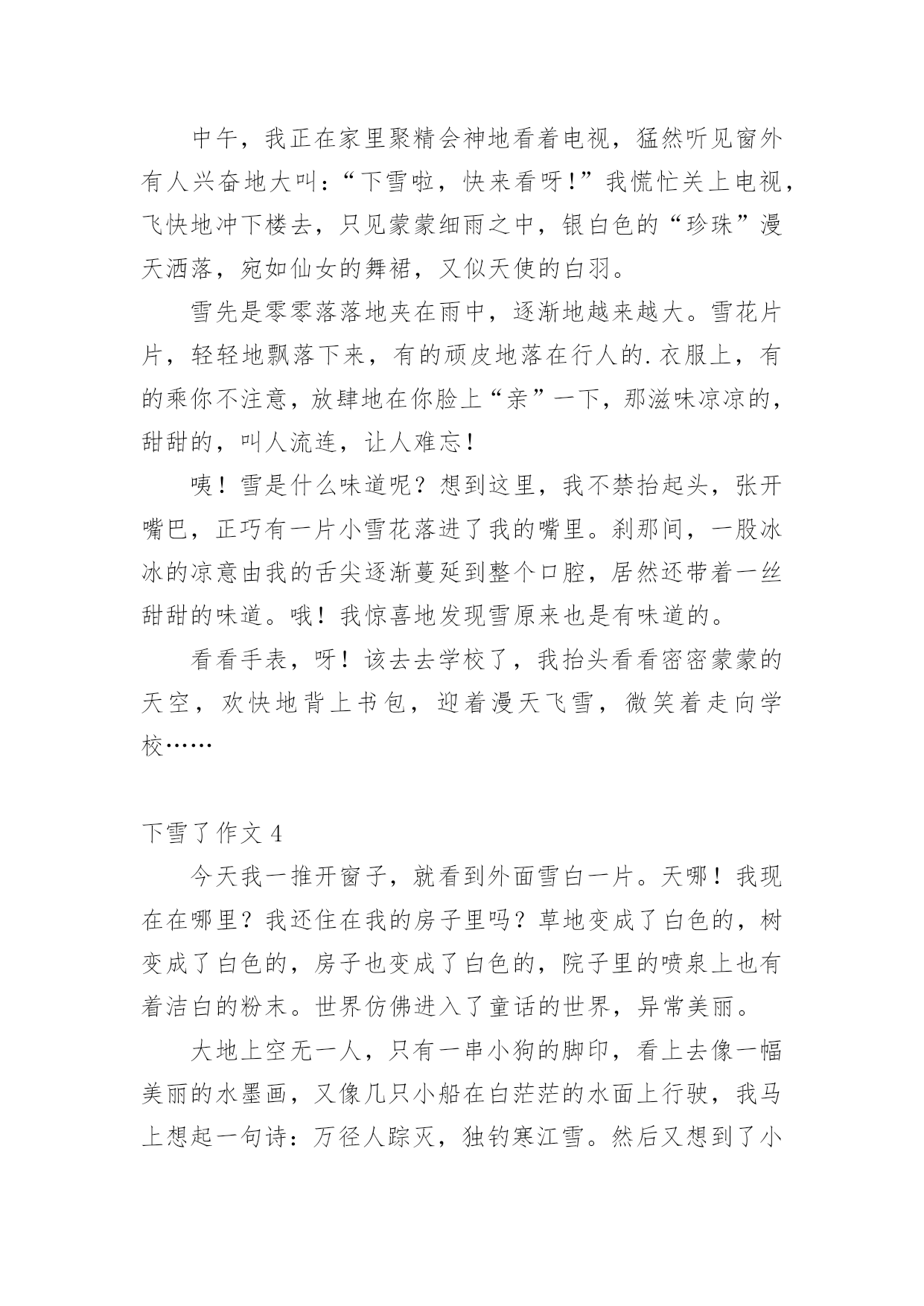 中午，我正在家里聚精会神地看着电视，猛然听见窗外有人兴奋地大叫：“下雪啦，快来看呀！”我慌忙关上电视，飞快地冲下楼去，只见蒙蒙细雨之中，银白色的“珍珠”漫天洒落，宛如仙女的舞裙，又似天使的白羽。

雪先是零零落落地夹在雨中，逐渐地越来越大。雪花片片，轻轻地飘落下来，有的顽皮地落在行人的.衣服上，有的乘你不注意，放肆地在你脸上“亲”一下，那滋味凉凉的，甜甜的，叫人流连，让人难忘！

咦！雪是什么味道呢？想到这里，我不禁抬起头，张开嘴巴，正巧有一片小雪花落进了我的嘴里。刹那间，一股冰冰的凉意由我的舌尖逐渐蔓延到整个口腔，居然还带着一丝甜甜的味道。哦！我惊喜地发现雪原来也是有味道的。

看看手表，呀！该去去学校了，我抬头看看密密蒙蒙的天空，欢快地背上书包，迎着漫天飞雪，微笑着走向学校……

下雪了作文 4

今天我一推开窗子，就看到外面雪白一片。天哪！我现在在哪里？我还住在我的房子里吗？草地变成了白色的，树变成了白色的，房子也变成了白色的，院子里的喷泉上也有着洁白的粉末。世界仿佛进入了童话的世界，异常美丽。

大地上空无一人，只有一串小狗的脚印，看上去像一幅美丽的水墨画，又像几只小船在白茫茫的水面上行驶，我马上想起一句诗：万径人踪灭，独钓寒江雪。然后又想到了小